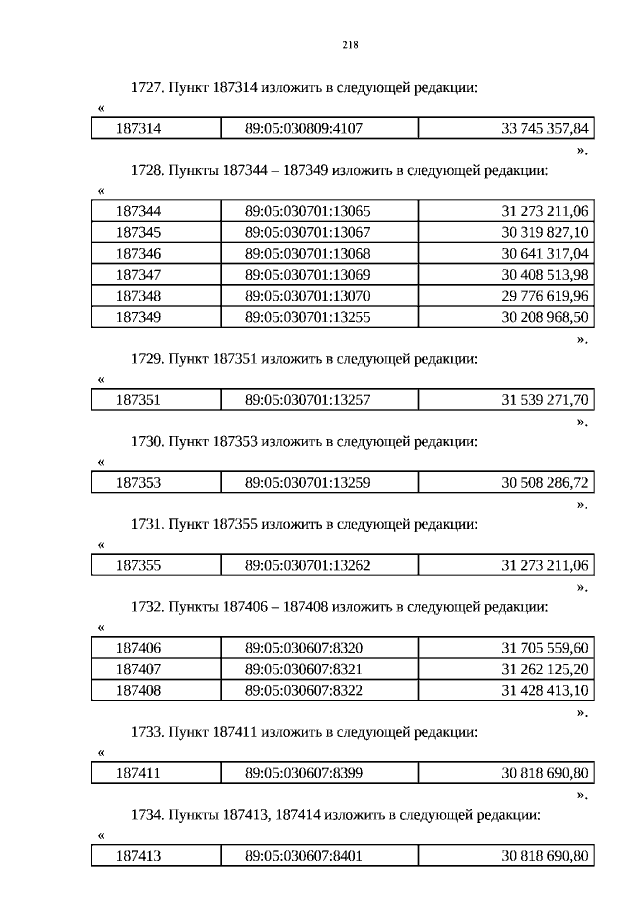 218

1727. Пункт 187314 изложить в следующей редакции:

«

| 187314 | 89:05:030809:4107 | 33 745 357,84 |
|---|---|---|

».

1728. Пункты 187344 – 187349 изложить в следующей редакции:

«

| 187344 | 89:05:030701:13065 | 31 273 211,06 |
|---|---|---|
| 187345 | 89:05:030701:13067 | 30 319 827,10 |
| 187346 | 89:05:030701:13068 | 30 641 317,04 |
| 187347 | 89:05:030701:13069 | 30 408 513,98 |
| 187348 | 89:05:030701:13070 | 29 776 619,96 |
| 187349 | 89:05:030701:13255 | 30 208 968,50 |

».

1729. Пункт 187351 изложить в следующей редакции:

«

| 187351 | 89:05:030701:13257 | 31 539 271,70 |
|---|---|---|

».

1730. Пункт 187353 изложить в следующей редакции:

«

| 187353 | 89:05:030701:13259 | 30 508 286,72 |
|---|---|---|

».

1731. Пункт 187355 изложить в следующей редакции:

«

| 187355 | 89:05:030701:13262 | 31 273 211,06 |
|---|---|---|

».

1732. Пункты 187406 – 187408 изложить в следующей редакции:

«

| 187406 | 89:05:030607:8320 | 31 705 559,60 |
|---|---|---|
| 187407 | 89:05:030607:8321 | 31 262 125,20 |
| 187408 | 89:05:030607:8322 | 31 428 413,10 |

».

1733. Пункт 187411 изложить в следующей редакции:

«

| 187411 | 89:05:030607:8399 | 30 818 690,80 |
|---|---|---|

».

1734. Пункты 187413, 187414 изложить в следующей редакции:

«

| 187413 | 89:05:030607:8401 | 30 818 690,80 |
|---|---|---|